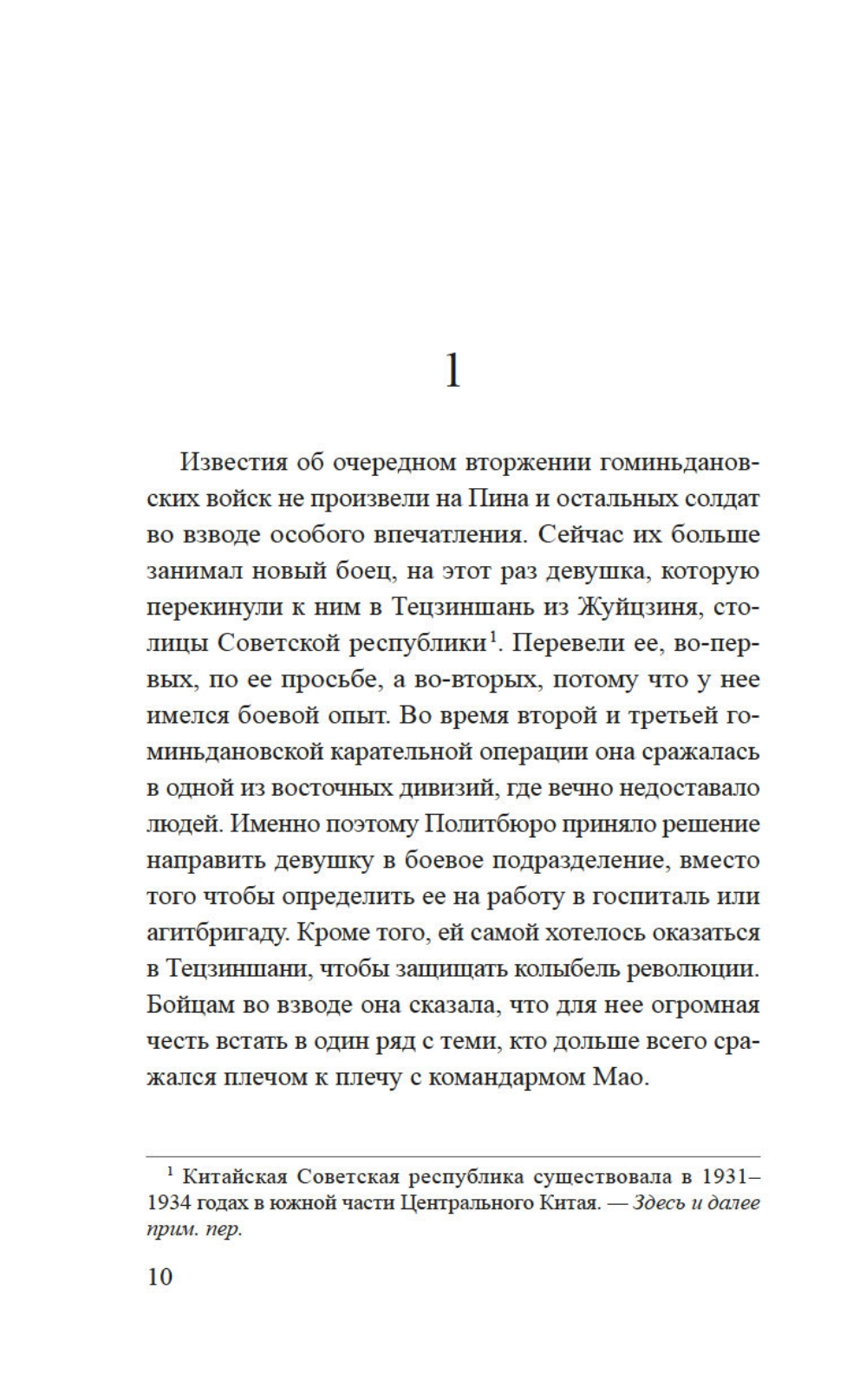 1

Известия об очередном вторжении гоминьдановских войск не произвели на Пина и остальных солдат во взводе особого впечатления. Сейчас их больше занимал новый боец, на этот раз девушка, которую перекинули к ним в Тецзиншань из Жуйцзиня, столицы Советской республики$^1$. Перевели ее, во-первых, по ее просьбе, а во-вторых, потому что у нее имелся боевой опыт. Во время второй и третьей гоминьдановской карательной операции она сражалась в одной из восточных дивизий, где вечно недоставало людей. Именно поэтому Политбюро приняло решение направить девушку в боевое подразделение, вместо того чтобы определить ее на работу в госпиталь или агитбригаду. Кроме того, ей самой хотелось оказаться в Тецзиншани, чтобы защищать колыбель революции. Бойцам во взводе она сказала, что для нее огромная честь встать в один ряд с теми, кто дольше всего сражался плечом к плечу с командармом Мао.

$^1$ Китайская Советская республика существовала в 1931–1934 годах в южной части Центрального Китая. — Здесь и далее прим. пер.

10